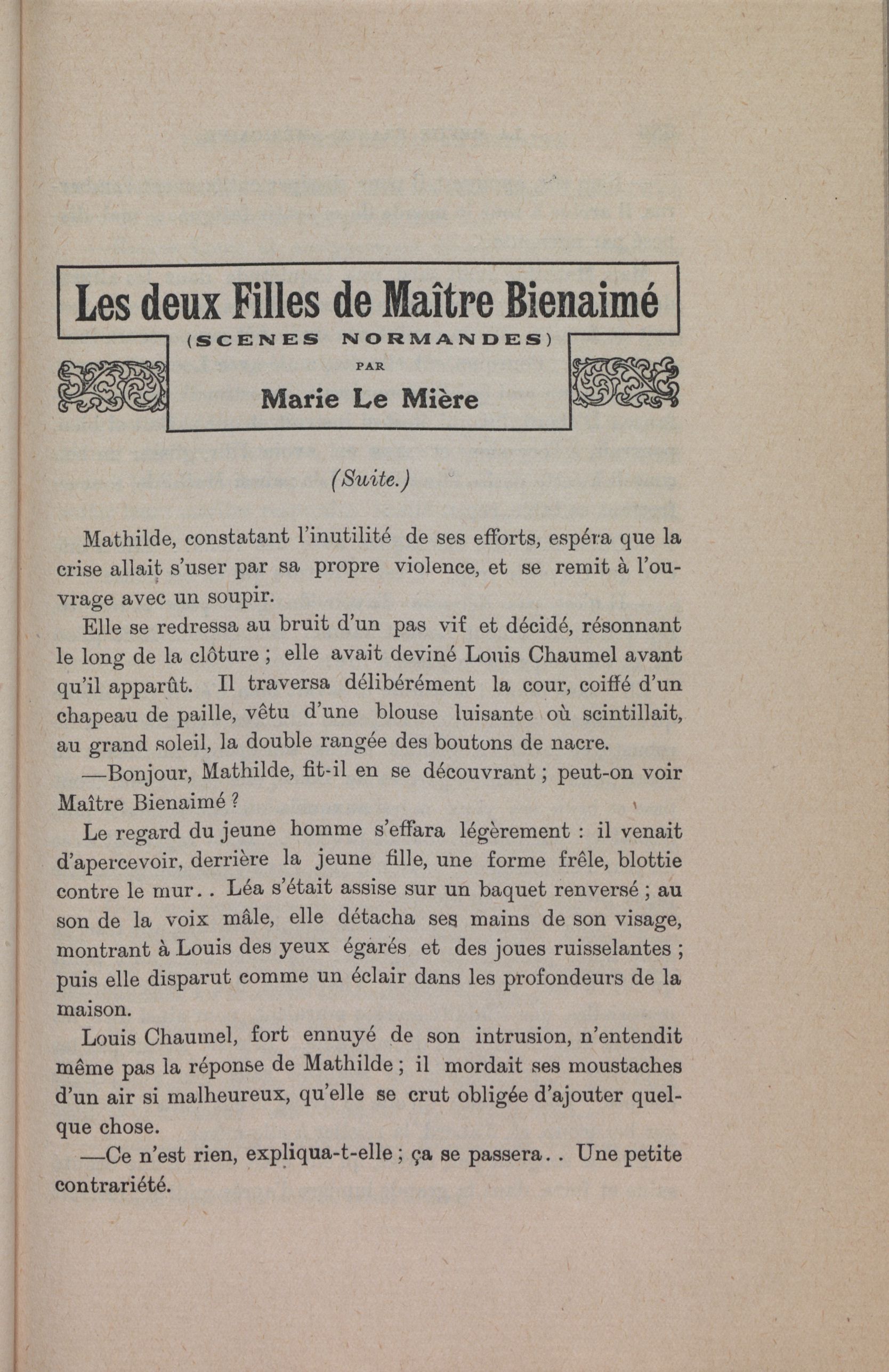 Les deux Filles de Maître Bienaimé

(SCENES NORMANDES)

PAR

Marie Le Mière

(Suite.)

Mathilde, constatant l'inutilité de ses efforts, espéra que la crise allait s'user par sa propre violence, et se remit à l'ouvrage avec un soupir.

Elle se redressa au bruit d'un pas vif et décidé, résonnant le long de la clôture ; elle avait deviné Louis Chaumel avant qu'il apparût. Il traversa délibérément la cour, coiffé d'un chapeau de paille, vêtu d'une blouse luisante où scintillait, au grand soleil, la double rangée des boutons de nacre.

—Bonjour, Mathilde, fit-il en se découvrant ; peut-on voir Maître Bienaimé ?

Le regard du jeune homme s'effara légèrement : il venait d'apercevoir, derrière la jeune fille, une forme frêle, blottie contre le mur. . Léa s'était assise sur un baquet renversé ; au son de la voix mâle, elle détacha ses mains de son visage, montrant à Louis des yeux égarés et des joues ruisselantes ; puis elle disparut comme un éclair dans les profondeurs de la maison.

Louis Chaumel, fort ennuyé de son intrusion, n'entendit même pas la réponse de Mathilde ; il mordait ses moustaches d'un air si malheureux, qu'elle se crut obligée d'ajouter quelque chose.

—Ce n'est rien, expliqua-t-elle ; ça se passera. . Une petite contrariété.